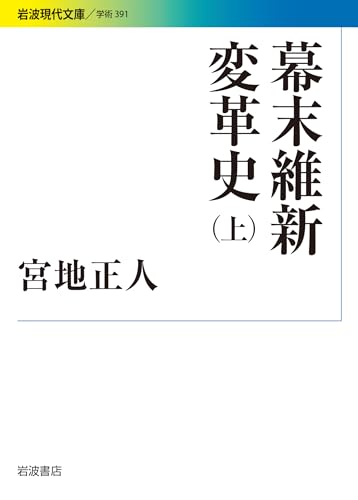 岩波現代文庫／学術 391

幕末維新変革史（上）

宮地正人

岩波書店